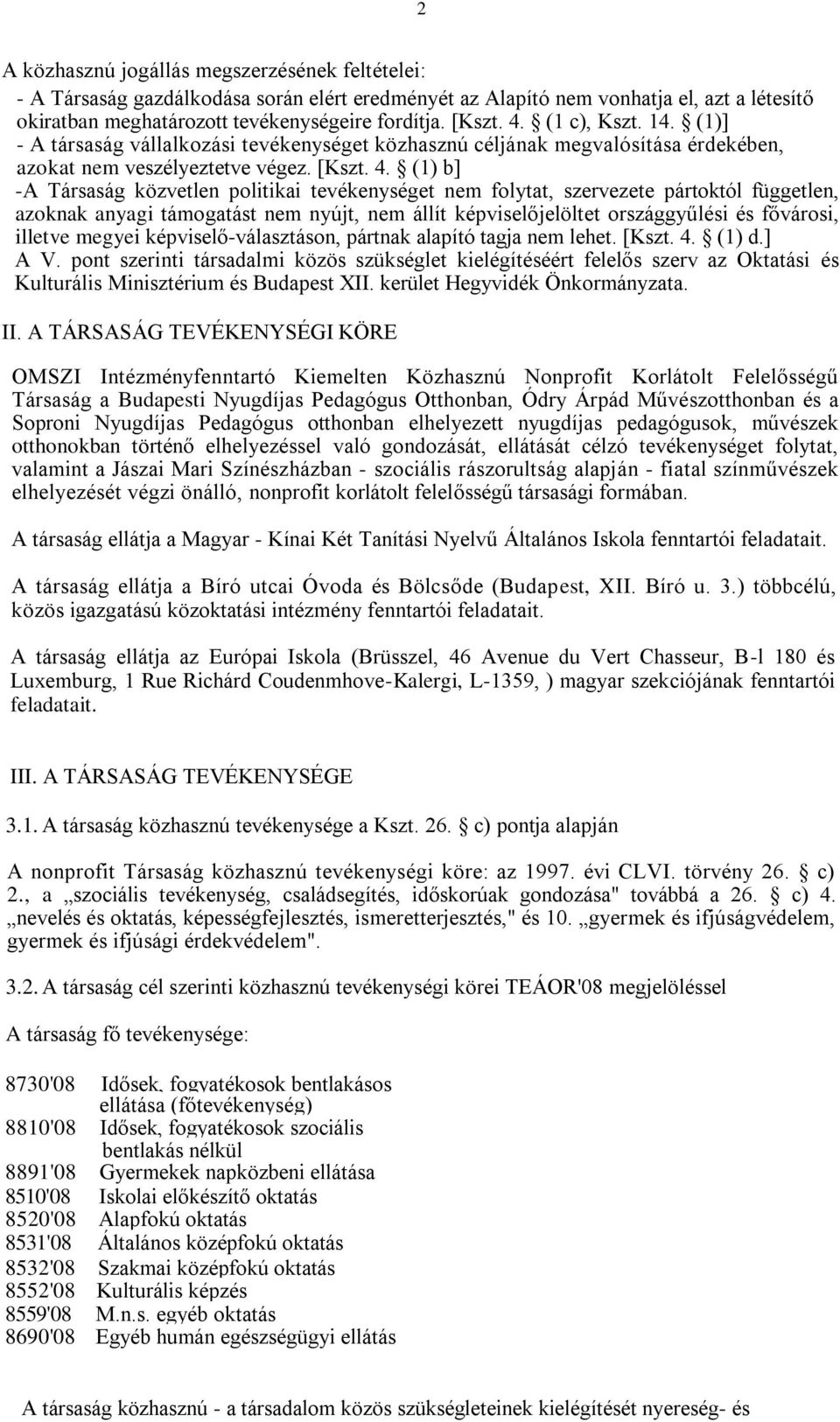 2

A közhasznú jogállás megszerzésének feltételei:
- A Társaság gazdálkodása során elért eredményét az Alapító nem vonhatja el, azt a létesítő okiratban meghatározott tevékenységeire fordítja. [Kszt. 4. § (1 c), Kszt. 14. § (1)]
- A társaság vállalkozási tevékenységet közhasznú céljának megvalósítása érdekében, azokat nem veszélyeztetve végez. [Kszt. 4. § (1) b]
-A Társaság közvetlen politikai tevékenységet nem folytat, szervezete pártoktól független, azoknak anyagi támogatást nem nyújt, nem állít képviselőjelöltet országgyűlési és fővárosi, illetve megyei képviselő-választáson, pártnak alapító tagja nem lehet. [Kszt. 4. § (1) d.]
A V. pont szerinti társadalmi közös szükséglet kielégítéséért felelős szerv az Oktatási és Kulturális Minisztérium és Budapest XII. kerület Hegyvidék Önkormányzata.

II. A TÁRSASÁG TEVÉKENYSÉGI KÖRE

OMSZI Intézményfenntartó Kiemelten Közhasznú Nonprofit Korlátolt Felelősségű Társaság a Budapesti Nyugdíjas Pedagógus Otthonban, Ódry Árpád Művészotthonban és a Soproni Nyugdíjas Pedagógus otthonban elhelyezett nyugdíjas pedagógusok, művészek otthonokban történő elhelyezéssel való gondozását, ellátását célzó tevékenységet folytat, valamint a Jászai Mari Színészházban - szociális rászorultság alapján - fiatal színművészek elhelyezését végzi önálló, nonprofit korlátolt felelősségű társasági formában.

A társaság ellátja a Magyar - Kínai Két Tanítási Nyelvű Általános Iskola fenntartói feladatait.

A társaság ellátja a Bíró utcai Óvoda és Bölcsőde (Budapest, XII. Bíró u. 3.) többcélú, közös igazgatású közoktatási intézmény fenntartói feladatait.

A társaság ellátja az Európai Iskola (Brüsszel, 46 Avenue du Vert Chasseur, B-l 180 és Luxemburg, 1 Rue Richárd Coudenmhove-Kalergi, L-1359, ) magyar szekciójának fenntartói feladatait.

III. A TÁRSASÁG TEVÉKENYSÉGE

3.1. A társaság közhasznú tevékenysége a Kszt. 26. § c) pontja alapján

A nonprofit Társaság közhasznú tevékenységi köre: az 1997. évi CLVI. törvény 26. § c) 2., a „szociális tevékenység, családsegítés, időskorúak gondozása" továbbá a 26. § c) 4. „nevelés és oktatás, képességfejlesztés, ismeretterjesztés," és 10. „gyermek és ifjúságvédelem, gyermek és ifjúsági érdekvédelem".

3.2. A társaság cél szerinti közhasznú tevékenységi körei TEÁOR'08 megjelöléssel

A társaság fő tevékenysége:

8730'08 Idősek, fogyatékosok bentlakásos ellátása (főtevékenység)
8810'08 Idősek, fogyatékosok szociális bentlakás nélkül
8891'08 Gyermekek napközbeni ellátása
8510'08 Iskolai előkészítő oktatás
8520'08 Alapfokú oktatás
8531'08 Általános középfokú oktatás
8532'08 Szakmai középfokú oktatás
8552'08 Kulturális képzés
8559'08 M.n.s. egyéb oktatás
8690'08 Egyéb humán egészségügyi ellátás

A társaság közhasznú - a társadalom közös szükségleteinek kielégítését nyereség- és